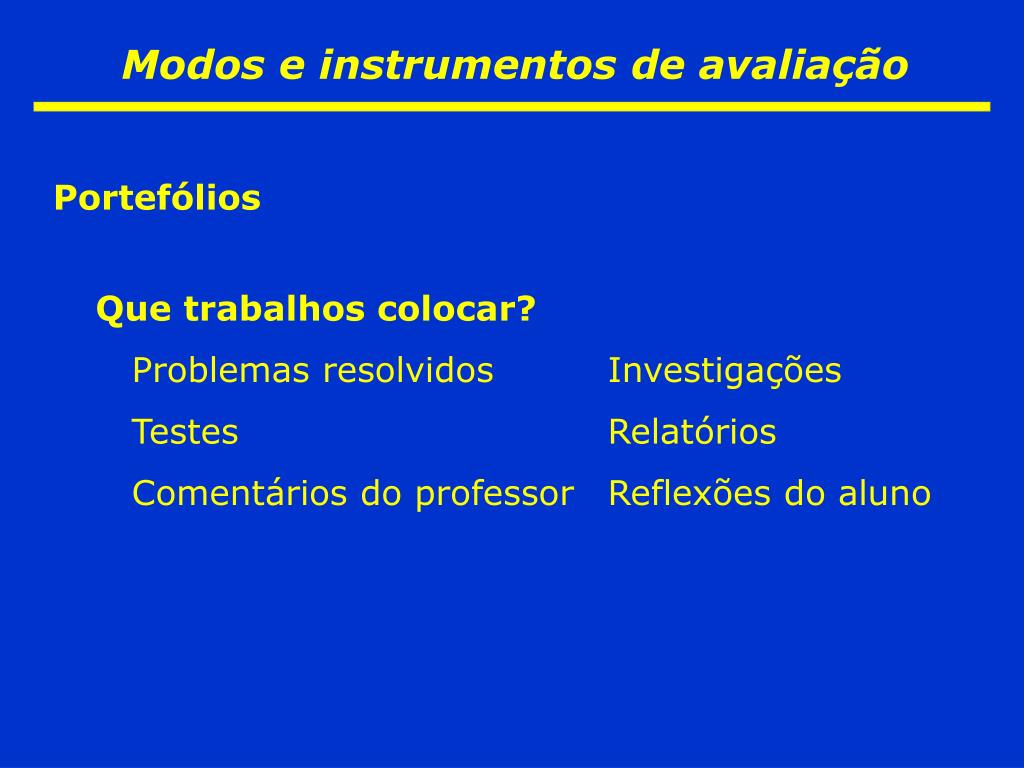 Modos e instrumentos de avaliação

Portefólios

Que trabalhos colocar?

Problemas resolvidos

Testes

Comentários do professor

Investigações

Relatórios

Reflexões do aluno